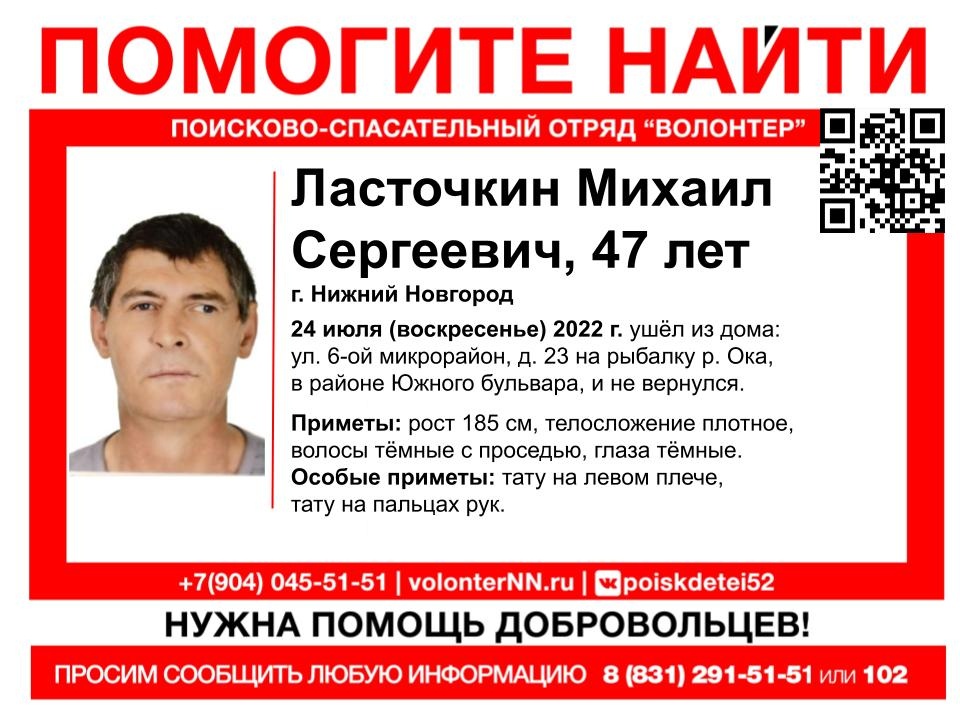 ПОМОГИТЕ НАЙТИ

ПОИСКОВО-СПАСАТЕЛЬНЫЙ ОТРЯД "ВОЛОНТЕР"

Ласточкин Михаил Сергеевич, 47 лет

г. Нижний Новгород

24 июля (воскресенье) 2022 г. ушёл из дома: ул. 6-ой микрорайон, д. 23 на рыбалку р. Ока, в районе Южного бульвара, и не вернулся.

Приметы: рост 185 см, телосложение плотное, волосы тёмные с проседью, глаза тёмные.
Особые приметы: тату на левом плече, тату на пальцах рук.

+7(904) 045-51-51 | volonterNN.ru | poiskdetei52

НУЖНА ПОМОЩЬ ДОБРОВОЛЬЦЕВ!

ПРОСИМ СООБЩИТЬ ЛЮБУЮ ИНФОРМАЦИЮ 8 (831) 291-51-51 или 102